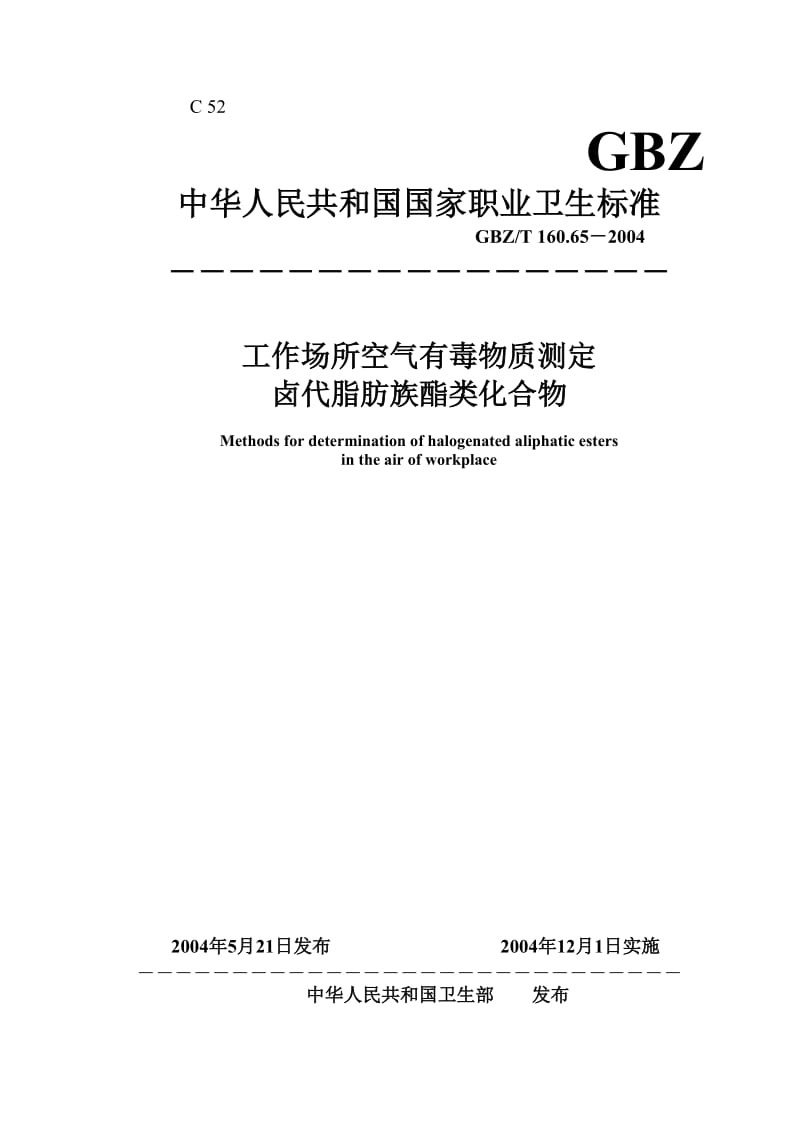 C 52

GBZ

中华人民共和国国家职业卫生标准

GBZ/T 160.65－2004

工作场所空气有毒物质测定
卤代脂肪族酯类化合物

Methods for determination of halogenated aliphatic esters in the air of workplace

2004年5月21日发布　　2004年12月1日实施

中华人民共和国卫生部　发布